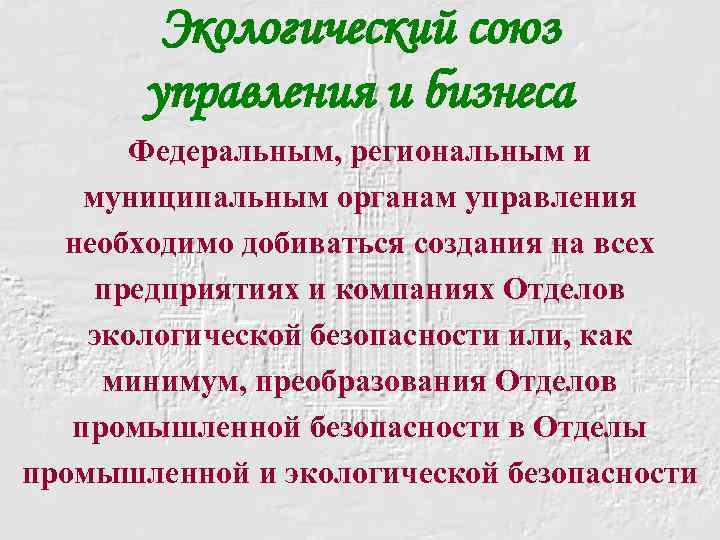 Экологический союз управления и бизнеса

Федеральным, региональным и муниципальным органам управления необходимо добиваться создания на всех предприятиях и компаниях Отделов экологической безопасности или, как минимум, преобразования Отделов промышленной безопасности в Отделы промышленной и экологической безопасности